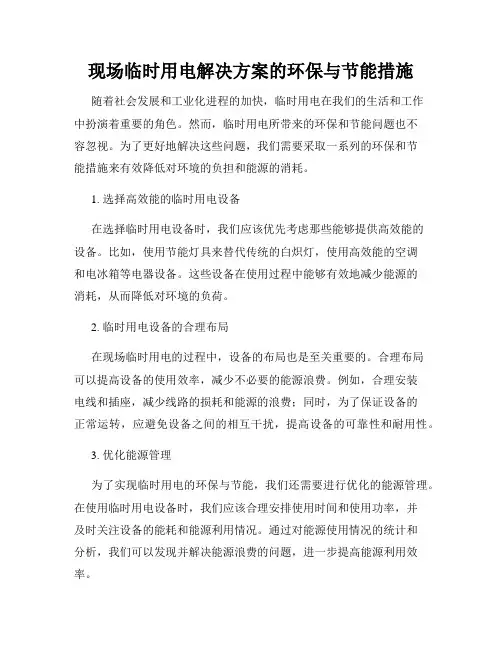 现场临时用电解决方案的环保与节能措施

随着社会发展和工业化进程的加快，临时用电在我们的生活和工作中扮演着重要的角色。然而，临时用电所带来的环保和节能问题也不容忽视。为了更好地解决这些问题，我们需要采取一系列的环保和节能措施来有效降低对环境的负担和能源的消耗。

1. 选择高效能的临时用电设备

在选择临时用电设备时，我们应该优先考虑那些能够提供高效能的设备。比如，使用节能灯具来替代传统的白炽灯，使用高效能的空调和电冰箱等电器设备。这些设备在使用过程中能够有效地减少能源的消耗，从而降低对环境的负荷。

2. 临时用电设备的合理布局

在现场临时用电的过程中，设备的布局也是至关重要的。合理布局可以提高设备的使用效率，减少不必要的能源浪费。例如，合理安装电线和插座，减少线路的损耗和能源的浪费；同时，为了保证设备的正常运转，应避免设备之间的相互干扰，提高设备的可靠性和耐用性。

3. 优化能源管理

为了实现临时用电的环保与节能，我们还需要进行优化的能源管理。在使用临时用电设备时，我们应该合理安排使用时间和使用功率，并及时关注设备的能耗和能源利用情况。通过对能源使用情况的统计和分析，我们可以发现并解决能源浪费的问题，进一步提高能源利用效率。